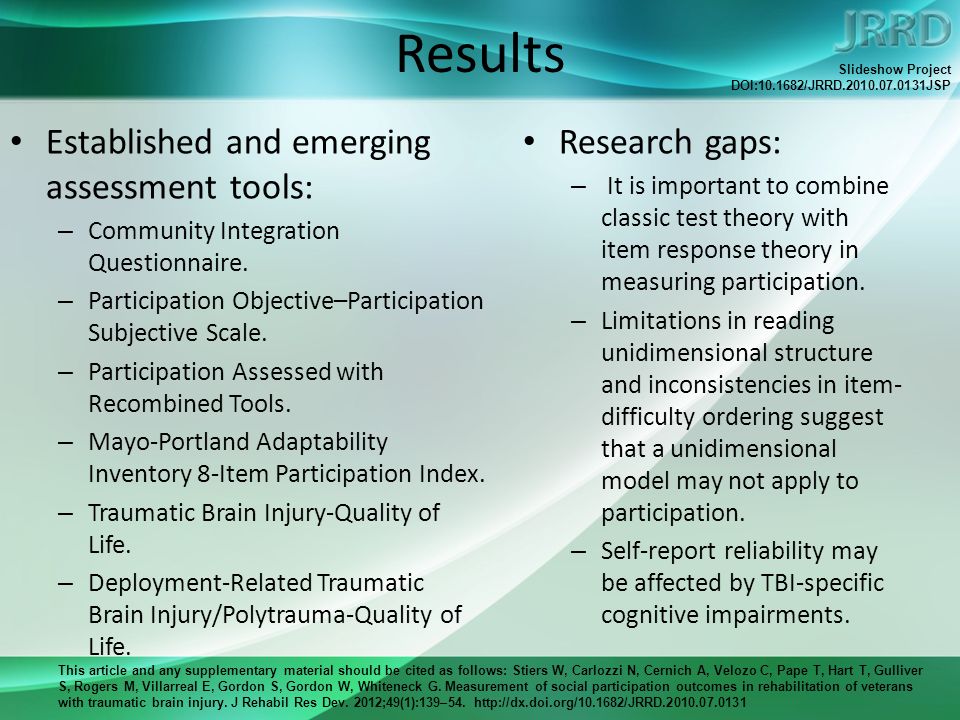 JRRD

Results

Slideshow Project
DOI:10.1682/JRRD.2010.07.0131JSP

• Established and emerging assessment tools:
– Community Integration Questionnaire.
– Participation Objective–Participation Subjective Scale.
– Participation Assessed with Recombined Tools.
– Mayo-Portland Adaptability Inventory 8-Item Participation Index.
– Traumatic Brain Injury-Quality of Life.
– Deployment-Related Traumatic Brain Injury/Polytrauma-Quality of Life.

• Research gaps:
– It is important to combine classic test theory with item response theory in measuring participation.
– Limitations in reading unidimensional structure and inconsistencies in item-difficulty ordering suggest that a unidimensional model may not apply to participation.
– Self-report reliability may be affected by TBI-specific cognitive impairments.

This article and any supplementary material should be cited as follows: Stiers W, Carlozzi N, Cernich A, Velozo C, Pape T, Hart T, Gulliver S, Rogers M, Villarreal E, Gordon S, Gordon W, Whiteneck G. Measurement of social participation outcomes in rehabilitation of veterans with traumatic brain injury. J Rehabil Res Dev. 2012;49(1):139–54. http://dx.doi.org/10.1682/JRRD.2010.07.0131